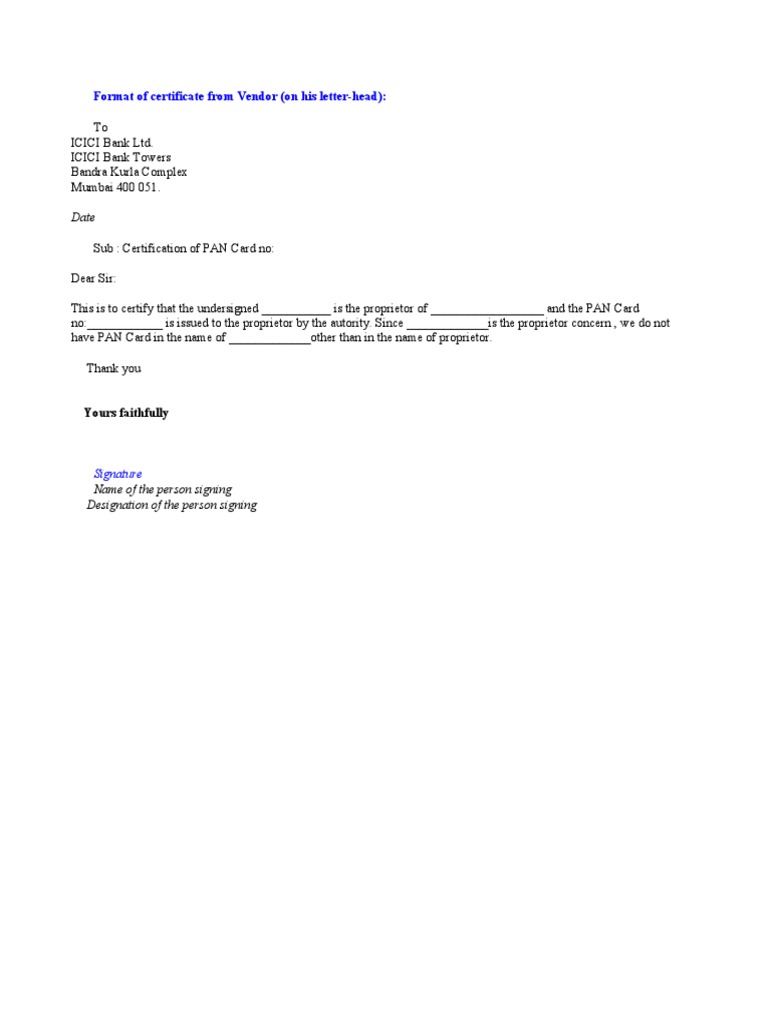 Format of certificate from Vendor (on his letter-head):

To
ICICI Bank Ltd.
ICICI Bank Towers
Bandra Kurla Complex
Mumbai 400 051.

Date

Sub : Certification of PAN Card no:

Dear Sir:

This is to certify that the undersigned ___________ is the proprietor of __________________ and the PAN Card no:____________ is issued to the proprietor by the autority. Since _____________is the proprietor concern , we do not have PAN Card in the name of _____________other than in the name of proprietor.

Thank you

Yours faithfully

Signature
Name of the person signing
Designation of the person signing